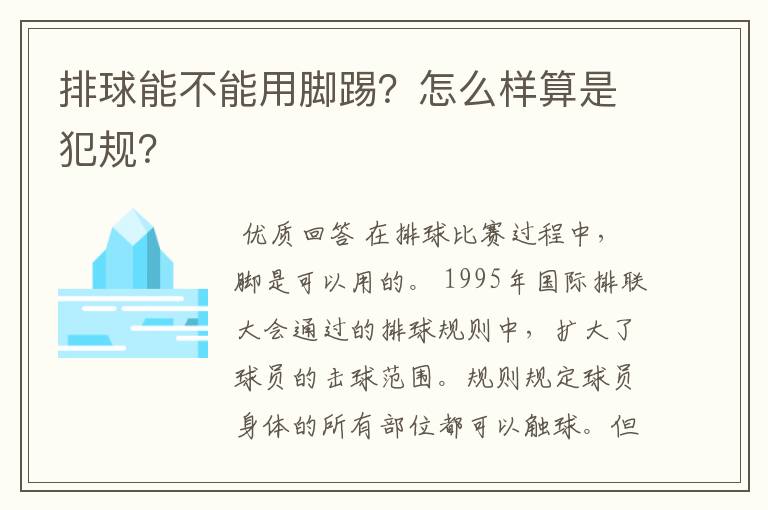 排球能不能用脚踢？怎么样算是犯规？

优质回答 在排球比赛过程中，脚是可以用的。1995年国际排联大会通过的排球规则中，扩大了球员的击球范围。规则规定球员身体的所有部位都可以触球。但